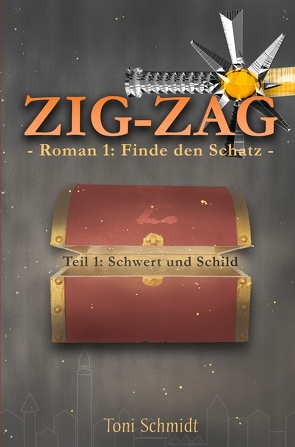 ZIG-ZAG

- Roman 1: Finde den Schatz -

Teil 1: Schwert und Schild

Toni Schmidt